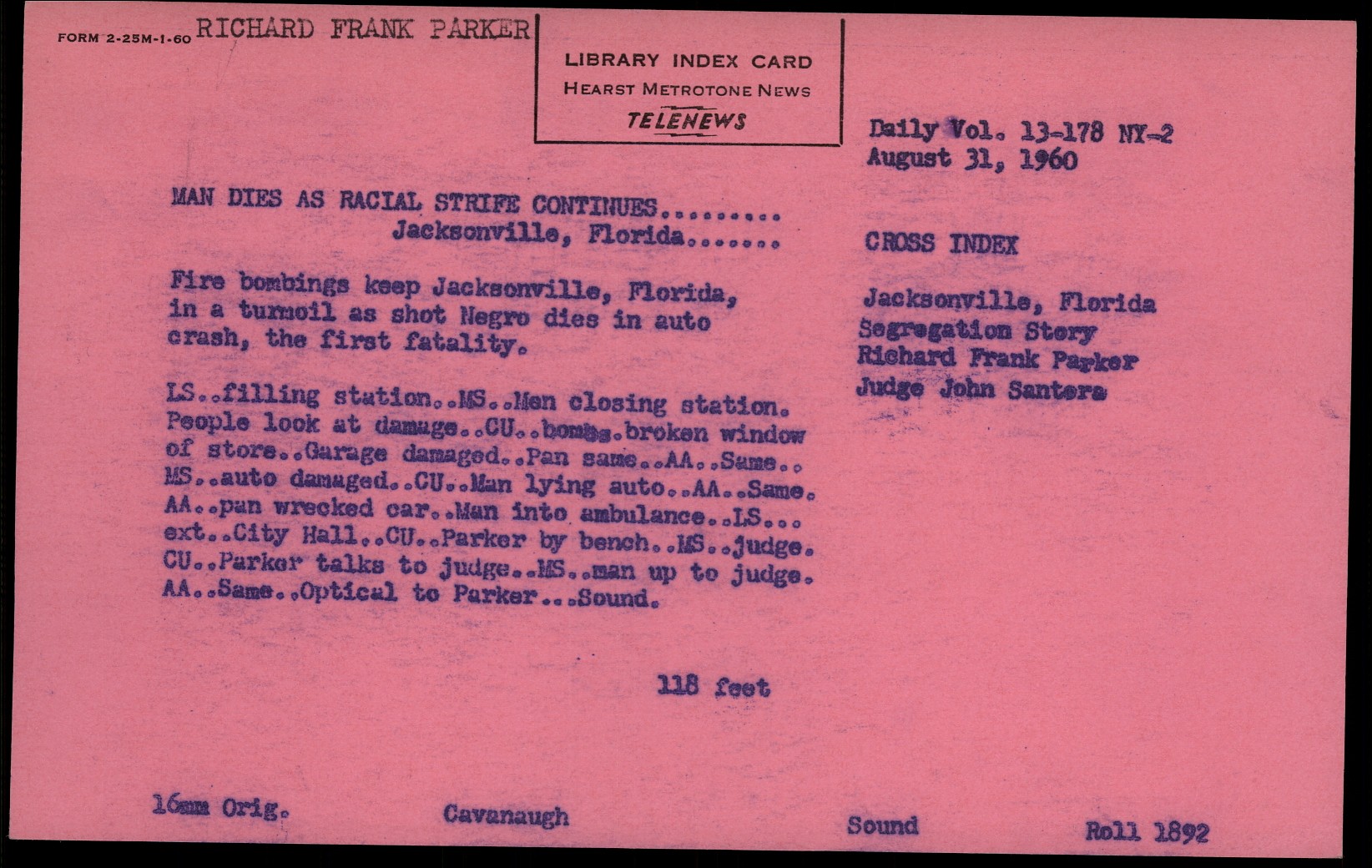 FORM 2-25M-1-60 RICHARD FRANK PARKER

LIBRARY INDEX CARD
HEARST METROTONE NEWS
TELENEWS

Daily Vol. 13-178 NY-2
August 31, 1960

MAN DIES AS RACIAL STRIFE CONTINUES.........
Jacksonville, Florida.......

Fire bombings keep Jacksonville, Florida, in a turmoil as shot Negro dies in auto crash, the first fatality.

LS..filling station..MS..Men closing station. People look at damage..CU..bombs.broken window of store..Garage damaged..Pan same..AA..Same.. MS..auto damaged..CU..Man lying auto..AA..Same. AA..pan wrecked car..Man into ambulance..LS... ext..City Hall..CU..Parker by bench..MS..judge. CU..Parker talks to judge..MS..man up to judge. AA..Same..Optical to Parker...Sound.

118 feet

CROSS INDEX

Jacksonville, Florida
Segregation Story
Richard Frank Parker
Judge John Santora

16mm Orig.    Cavanaugh    Sound    Roll 1892